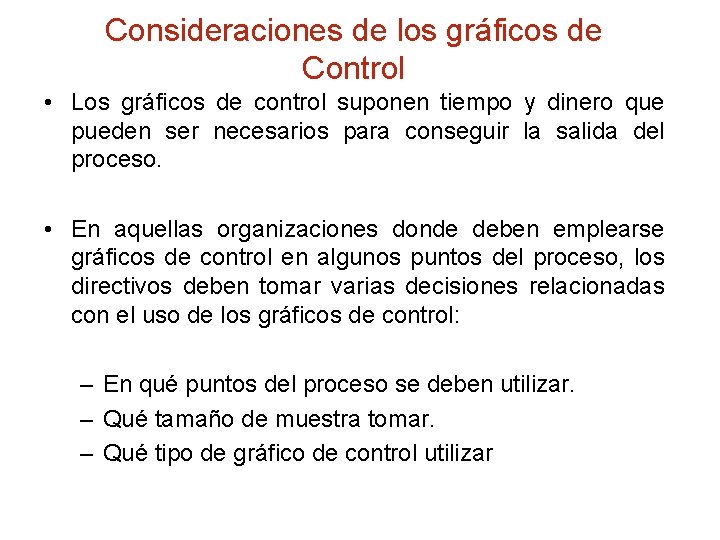 Consideraciones de los gráficos de Control

• Los gráficos de control suponen tiempo y dinero que pueden ser necesarios para conseguir la salida del proceso.

• En aquellas organizaciones donde deben emplearse gráficos de control en algunos puntos del proceso, los directivos deben tomar varias decisiones relacionadas con el uso de los gráficos de control:

– En qué puntos del proceso se deben utilizar.
– Qué tamaño de muestra tomar.
– Qué tipo de gráfico de control utilizar